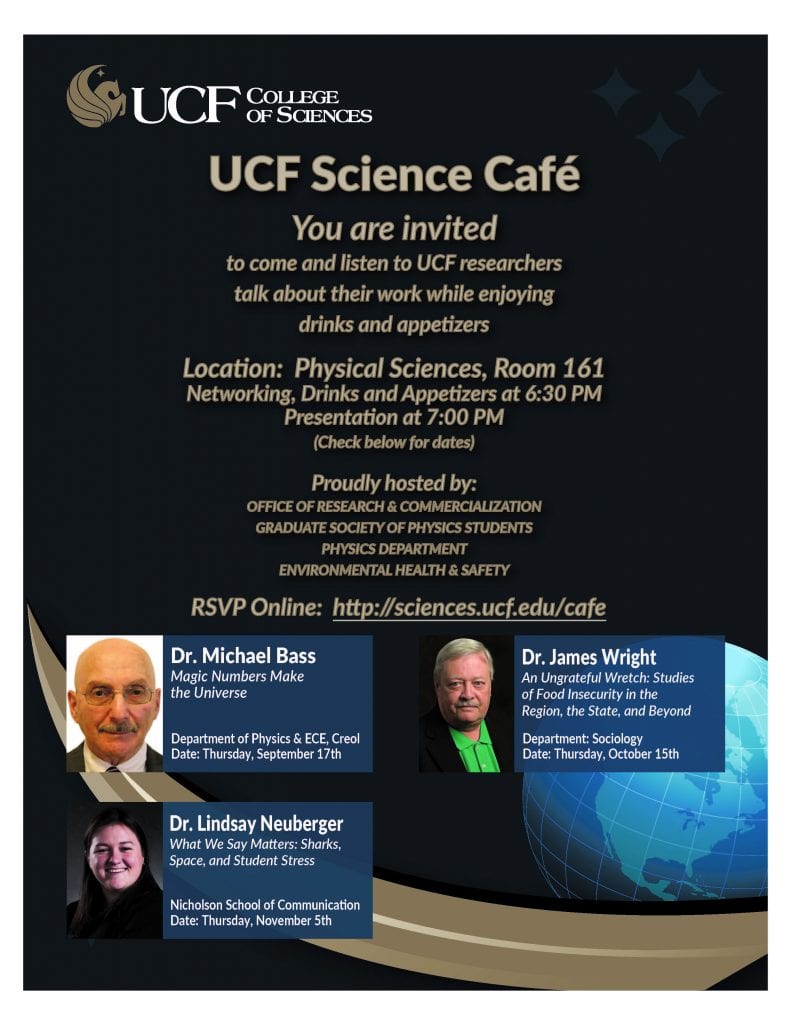 UCF COLLEGE OF SCIENCES

UCF Science Café

You are invited
to come and listen to UCF researchers talk about their work while enjoying drinks and appetizers

Location: Physical Sciences, Room 161
Networking, Drinks and Appetizers at 6:30 PM
Presentation at 7:00 PM
(Check below for dates)

Proudly hosted by:
OFFICE OF RESEARCH & COMMERCIALIZATION
GRADUATE SOCIETY OF PHYSICS STUDENTS
PHYSICS DEPARTMENT
ENVIRONMENTAL HEALTH & SAFETY

RSVP Online: http://sciences.ucf.edu/cafe

Dr. Michael Bass
Magic Numbers Make the Universe

Department of Physics & ECE, Creol
Date: Thursday, September 17th

Dr. James Wright
An Ungrateful Wretch: Studies of Food Insecurity in the Region, the State, and Beyond

Department: Sociology
Date: Thursday, October 15th

Dr. Lindsay Neuberger
What We Say Matters: Sharks, Space, and Student Stress

Nicholson School of Communication
Date: Thursday, November 5th